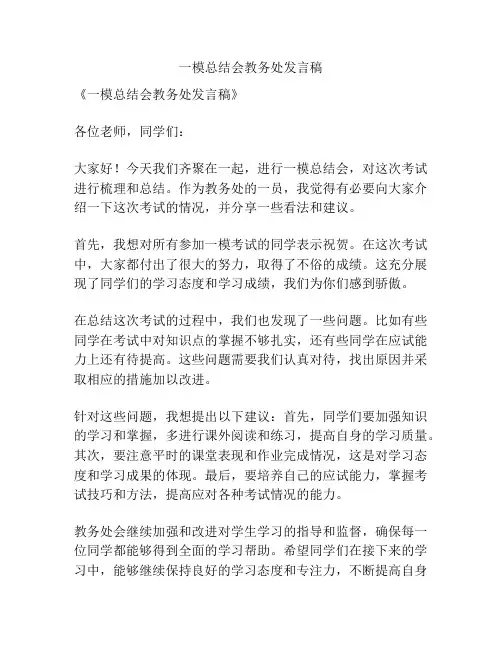 一模总结会教务处发言稿

《一模总结会教务处发言稿》

各位老师，同学们：

大家好！今天我们齐聚在一起，进行一模总结会，对这次考试进行梳理和总结。作为教务处的一员，我觉得有必要向大家介绍一下这次考试的情况，并分享一些看法和建议。

首先，我想对所有参加一模考试的同学表示祝贺。在这次考试中，大家都付出了很大的努力，取得了不俗的成绩。这充分展现了同学们的学习态度和学习成绩，我们为你们感到骄傲。

在总结这次考试的过程中，我们也发现了一些问题。比如有些同学在考试中对知识点的掌握不够扎实，还有些同学在应试能力上还有待提高。这些问题需要我们认真对待，找出原因并采取相应的措施加以改进。

针对这些问题，我想提出以下建议：首先，同学们要加强知识的学习和掌握，多进行课外阅读和练习，提高自身的学习质量。其次，要注意平时的课堂表现和作业完成情况，这是对学习态度和学习成果的体现。最后，要培养自己的应试能力，掌握考试技巧和方法，提高应对各种考试情况的能力。

教务处会继续加强和改进对学生学习的指导和监督，确保每一位同学都能够得到全面的学习帮助。希望同学们在接下来的学习中，能够继续保持良好的学习态度和专注力，不断提高自身